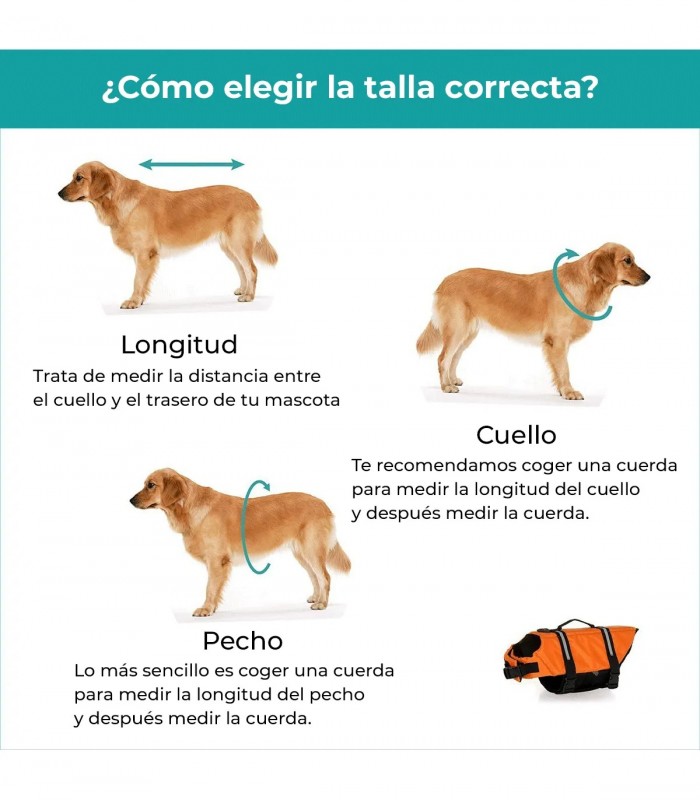 ¿Cómo elegir la talla correcta?

Longitud
Trata de medir la distancia entre el cuello y el trasero de tu mascota

Cuello
Te recomendamos coger una cuerda para medir la longitud del cuello y después medir la cuerda.

Pecho
Lo más sencillo es coger una cuerda para medir la longitud del pecho y después medir la cuerda.